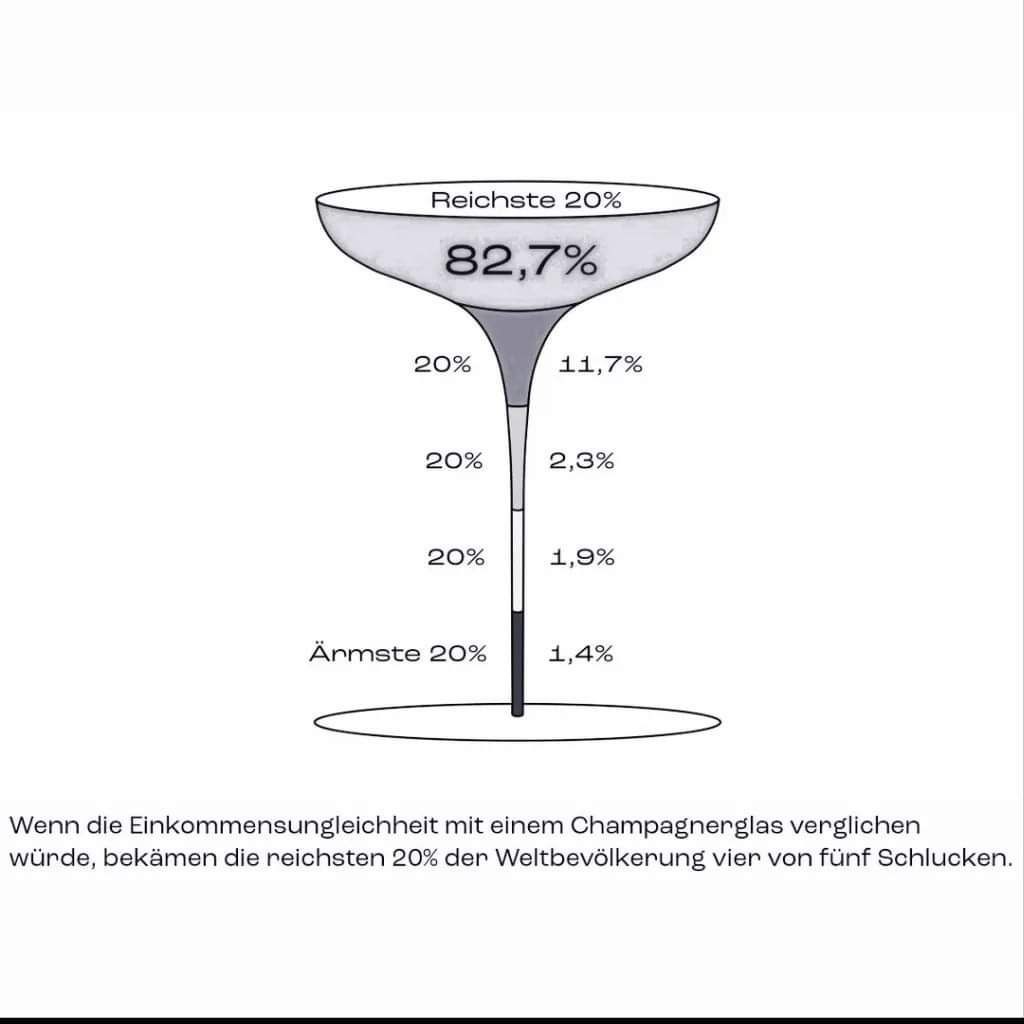 Reichste 20%

82,7%

20% 11,7%

20% 2,3%

20% 1,9%

Ärmste 20% 1,4%

Wenn die Einkommensungleichheit mit einem Champagnerglas verglichen würde, bekämen die reichsten 20% der Weltbevölkerung vier von fünf Schlucken.